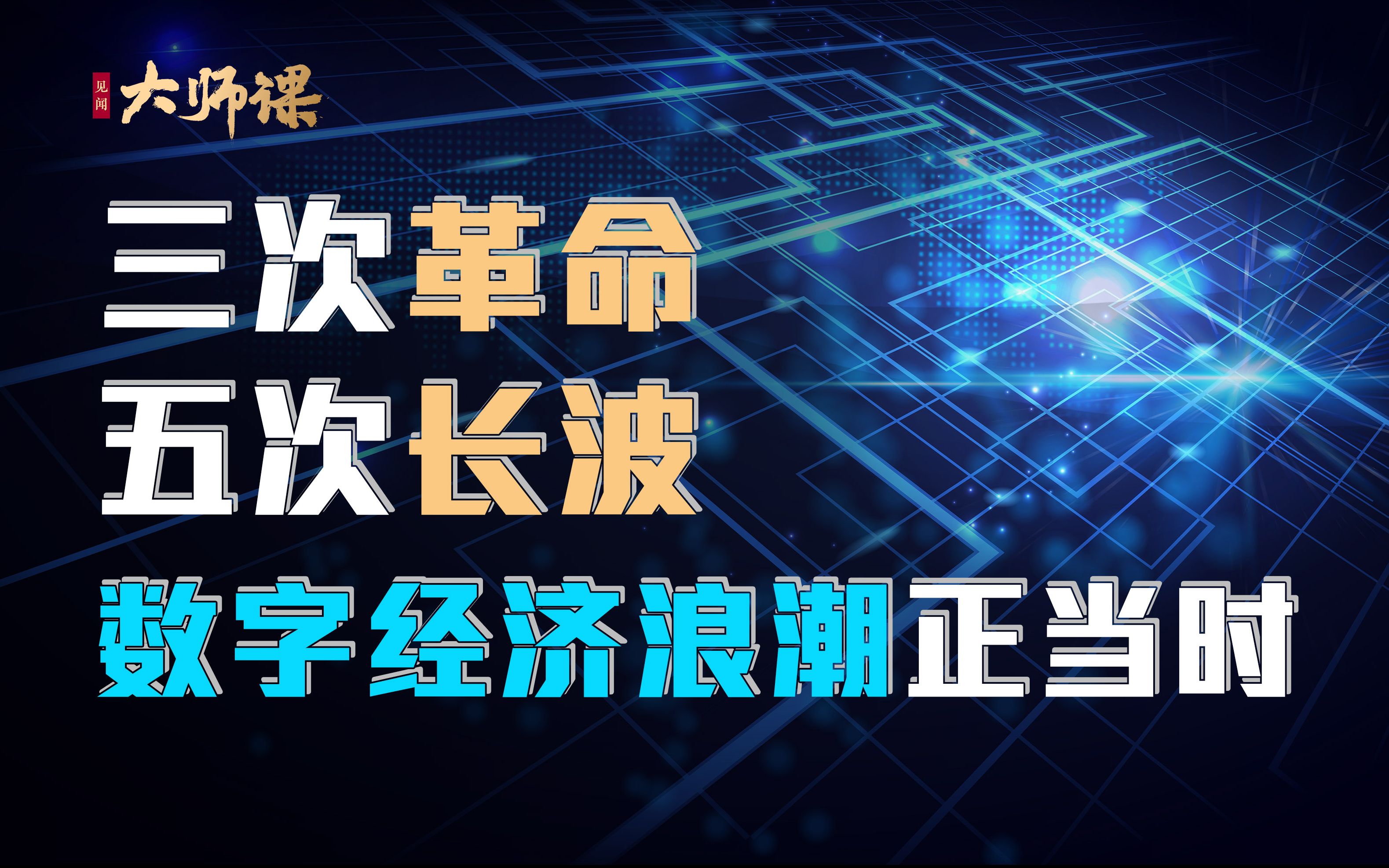 见闻 大师课

三次革命
五次长波
数字经济浪潮正当时